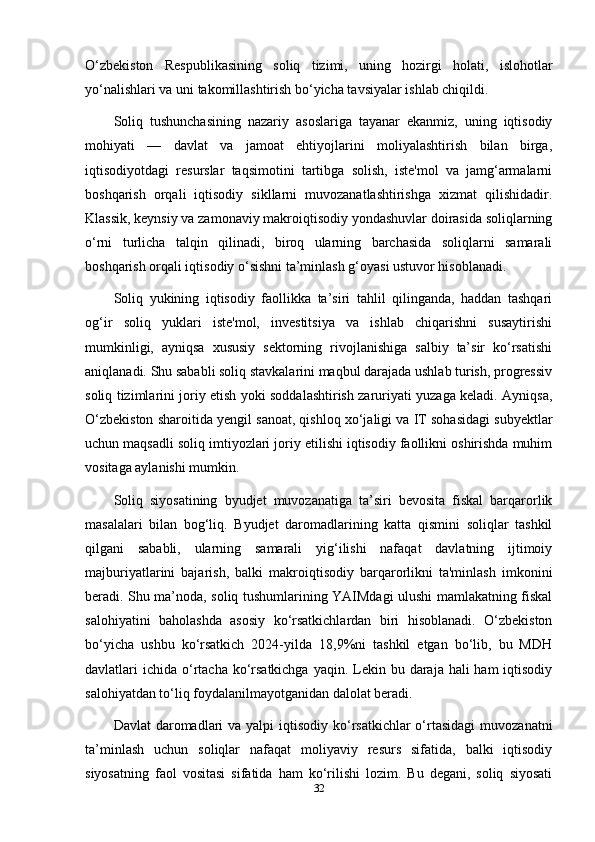 O‘zbekiston Respublikasining soliq tizimi, uning hozirgi holati, islohotlar yo‘nalishlari va uni takomillashtirish bo‘yicha tavsiyalar ishlab chiqildi.

Soliq tushunchasining nazariy asoslariga tayanar ekanmiz, uning iqtisodiy mohiyati — davlat va jamoat ehtiyojlarini moliyalashtirish bilan birga, iqtisodiyotdagi resurslar taqsimotini tartibga solish, iste'mol va jamg‘armalarni boshqarish orqali iqtisodiy sikllarni muvozanatlashtirishga xizmat qilishidadir. Klassik, keynsiy va zamonaviy makroiqtisodiy yondashuvlar doirasida soliqlarning o‘rni turlicha talqin qilinadi, biroq ularning barchasida soliqlarni samarali boshqarish orqali iqtisodiy o‘sishni ta’minlash g‘oyasi ustuvor hisoblanadi.

Soliq yukining iqtisodiy faollikka ta’siri tahlil qilinganda, haddan tashqari og‘ir soliq yuklari iste'mol, investitsiya va ishlab chiqarishni susaytirishi mumkinligi, ayniqsa xususiy sektorning rivojlanishiga salbiy ta’sir ko‘rsatishi aniqlanadi. Shu sababli soliq stavkalarini maqbul darajada ushlab turish, progressiv soliq tizimlarini joriy etish yoki soddalashtirish zaruriyati yuzaga keladi. Ayniqsa, O‘zbekiston sharoitida yengil sanoat, qishloq xo‘jaligi va IT sohasidagi subyektlar uchun maqsadli soliq imtiyozlari joriy etilishi iqtisodiy faollikni oshirishda muhim vositaga aylanishi mumkin.

Soliq siyosatining byudjet muvozanatiga ta’siri bevosita fiskal barqarorlik masalalari bilan bog‘liq. Byudjet daromadlarining katta qismini soliqlar tashkil qilgani sababli, ularning samarali yig‘ilishi nafaqat davlatning ijtimoiy majburiyatlarini bajarish, balki makroiqtisodiy barqarorlikni ta'minlash imkonini beradi. Shu ma’noda, soliq tushumlarining YAIMdagi ulushi mamlakatning fiskal salohiyatini baholashda asosiy ko‘rsatkichlardan biri hisoblanadi. O‘zbekiston bo‘yicha ushbu ko‘rsatkich 2024-yilda 18,9%ni tashkil etgan bo‘lib, bu MDH davlatlari ichida o‘rtacha ko‘rsatkichga yaqin. Lekin bu daraja hali ham iqtisodiy salohiyatdan to‘liq foydalanilmayotganidan dalolat beradi.

Davlat daromadlari va yalpi iqtisodiy ko‘rsatkichlar o‘rtasidagi muvozanatni ta’minlash uchun soliqlar nafaqat moliyaviy resurs sifatida, balki iqtisodiy siyosatning faol vositasi sifatida ham ko‘rilishi lozim. Bu degani, soliq siyosati

32